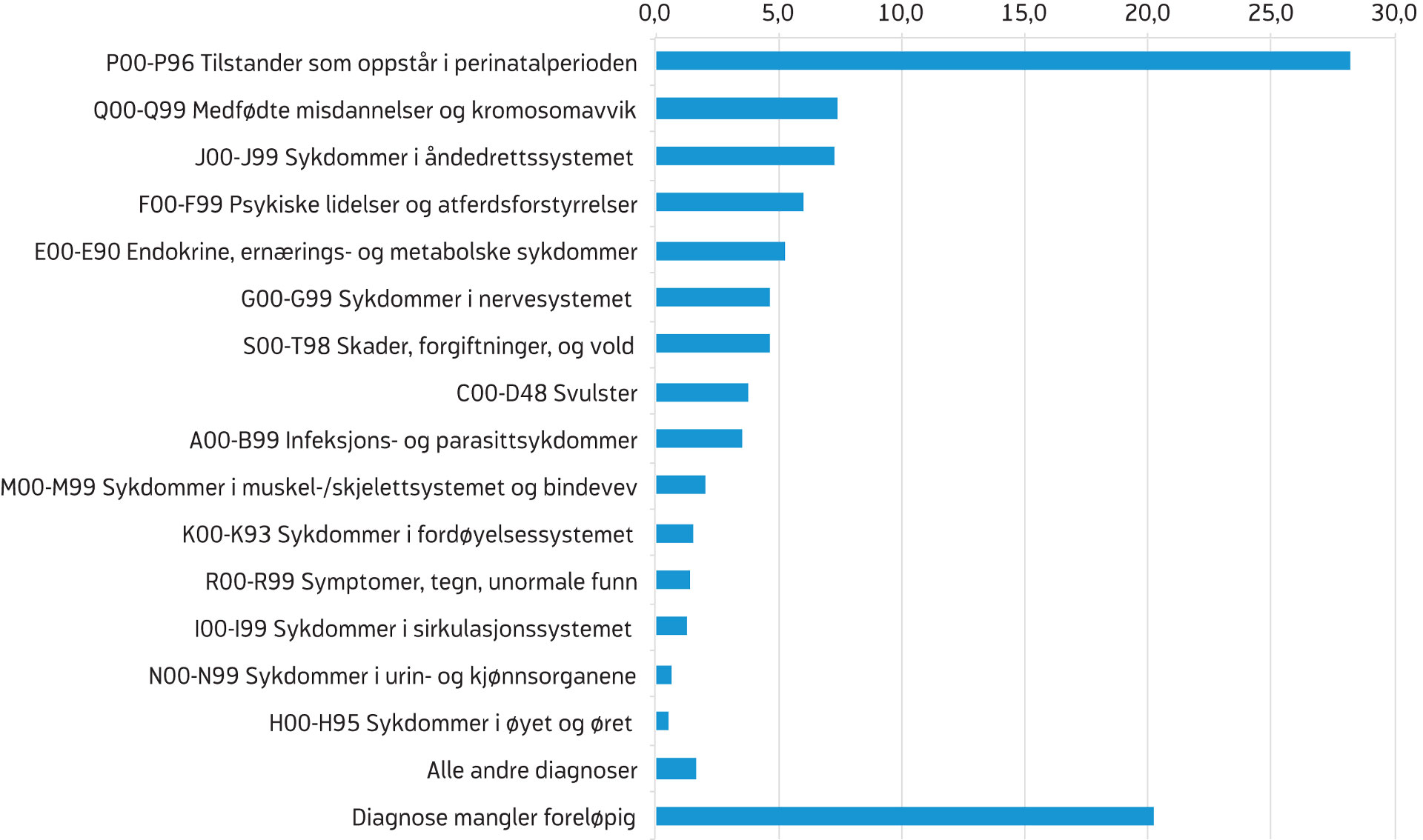 0,0 5,0 10,0 15,0 20,0 25,0 30,0

P00-P96 Tilstander som oppstår i perinatalperioden
Q00-Q99 Medfødte misdannelser og kromosomavvik
J00-J99 Sykdommer i åndedrettssystemet
F00-F99 Psykiske lidelser og atferdsforstyrrelser
E00-E90 Endokrine, ernærings- og metabolske sykdommer
G00-G99 Sykdommer i nervesystemet
S00-T98 Skader, forgiftninger, og vold
C00-D48 Svulster
A00-B99 Infeksjons- og parasittsykdommer
M00-M99 Sykdommer i muskel-/skjelettsystemet og bindevev
K00-K93 Sykdommer i fordøyelsessystemet
R00-R99 Symptomer, tegn, unormale funn
I00-I99 Sykdommer i sirkulasjonssystemet
N00-N99 Sykdommer i urin- og kjønnsorganene
H00-H95 Sykdommer i øyet og øret
Alle andre diagnoser
Diagnose mangler foreløpig